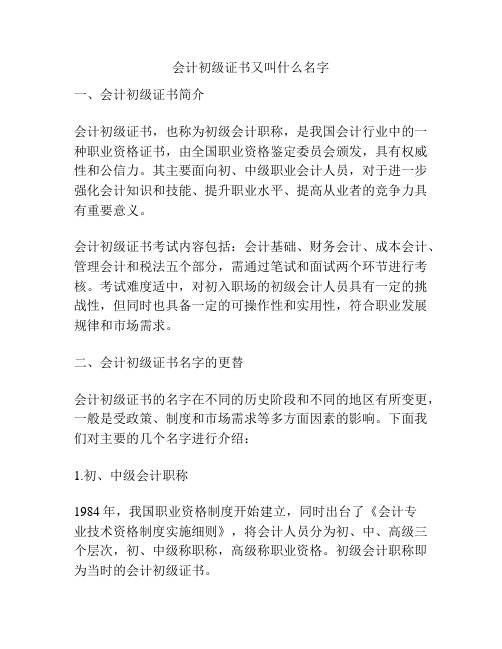 会计初级证书又叫什么名字

一、会计初级证书简介

会计初级证书，也称为初级会计职称，是我国会计行业中的一种职业资格证书，由全国职业资格鉴定委员会颁发，具有权威性和公信力。其主要面向初、中级职业会计人员，对于进一步强化会计知识和技能、提升职业水平、提高从业者的竞争力具有重要意义。

会计初级证书考试内容包括：会计基础、财务会计、成本会计、管理会计和税法五个部分，需通过笔试和面试两个环节进行考核。考试难度适中，对初入职场的初级会计人员具有一定的挑战性，但同时也具备一定的可操作性和实用性，符合职业发展规律和市场需求。

二、会计初级证书名字的更替

会计初级证书的名字在不同的历史阶段和不同的地区有所变更，一般是受政策、制度和市场需求等多方面因素的影响。下面我们对主要的几个名字进行介绍：

1.初、中级会计职称

1984 年，我国职业资格制度开始建立，同时出台了《会计专业技术资格制度实施细则》，将会计人员分为初、中、高级三个层次，初、中级称职称，高级称职业资格。初级会计职称即为当时的会计初级证书。